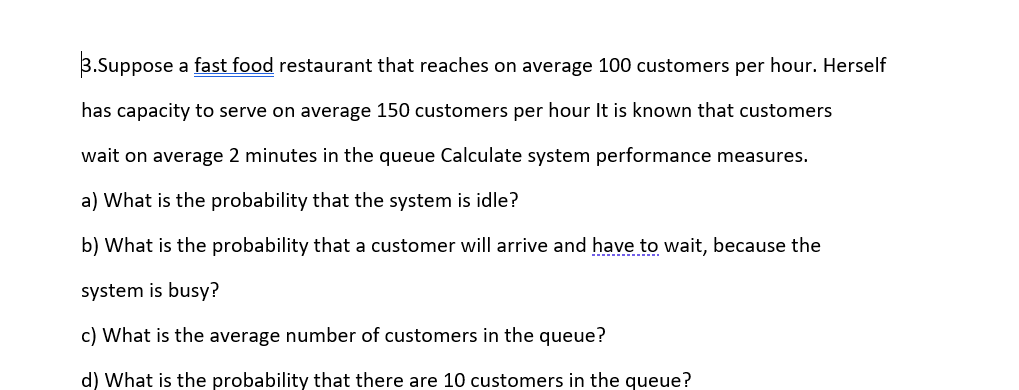 3.Suppose a fast food restaurant that reaches on average 100 customers per hour. Herself has capacity to serve on average 150 customers per hour It is known that customers wait on average 2 minutes in the queue Calculate system performance measures.

a) What is the probability that the system is idle?

b) What is the probability that a customer will arrive and have to wait, because the system is busy?

c) What is the average number of customers in the queue?

d) What is the probability that there are 10 customers in the queue?